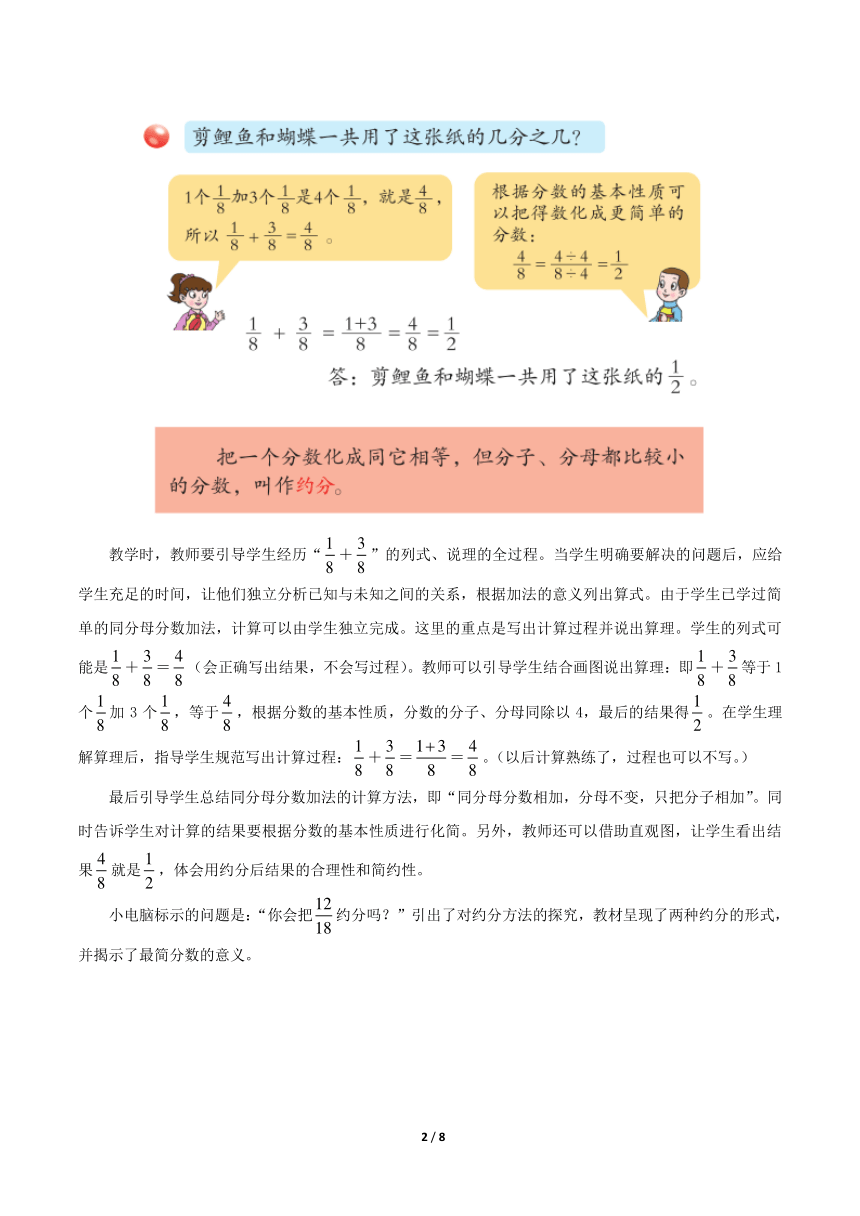 剪鲤鱼和蝴蝶一共用了这张纸的几分之几？

1个$\frac{1}{8}$加3个$\frac{1}{8}$是4个$\frac{1}{8}$，就是$\frac{4}{8}$，所以 $\frac{1}{8}+\frac{3}{8}=\frac{4}{8}$。

根据分数的基本性质可以把得数化成更简单的分数：
$\frac{4}{8}=\frac{4\div4}{8\div4}=\frac{1}{2}$

$\frac{1}{8}+\frac{3}{8}=\frac{1+3}{8}=\frac{4}{8}=\frac{1}{2}$

答：剪鲤鱼和蝴蝶一共用了这张纸的$\frac{1}{2}$。

把一个分数化成同它相等，但分子、分母都比较小的分数，叫作约分。

教学时，教师要引导学生经历“$\frac{1}{8}+\frac{3}{8}$”的列式、说理的全过程。当学生明确要解决的问题后，应给学生充足的时间，让他们独立分析已知与未知之间的关系，根据加法的意义列出算式。由于学生已学过简单的同分母分数加法，计算可以由学生独立完成。这里的重点是写出计算过程并说出算理。学生的列式可能是$\frac{1}{8}+\frac{3}{8}=\frac{4}{8}$（会正确写出结果，不会写过程）。教师可以引导学生结合画图说出算理：即$\frac{1}{8}+\frac{3}{8}$等于 1 个$\frac{1}{8}$加 3 个$\frac{1}{8}$，等于$\frac{4}{8}$，根据分数的基本性质，分数的分子、分母同除以 4，最后的结果得$\frac{1}{2}$。在学生理解算理后，指导学生规范写出计算过程：$\frac{1}{8}+\frac{3}{8}=\frac{1+3}{8}=\frac{4}{8}$。（以后计算熟练了，过程也可以不写。）

最后引导学生总结同分母分数加法的计算方法，即“同分母分数相加，分母不变，只把分子相加”。同时告诉学生对计算的结果要根据分数的基本性质进行化简。另外，教师还可以借助直观图，让学生看出结果$\frac{4}{8}$就是$\frac{1}{2}$，体会用约分后结果的合理性和简约性。

小电脑标示的问题是：“你会把$\frac{12}{18}$约分吗？”引出了对约分方法的探究，教材呈现了两种约分的形式，并揭示了最简分数的意义。

2 / 8